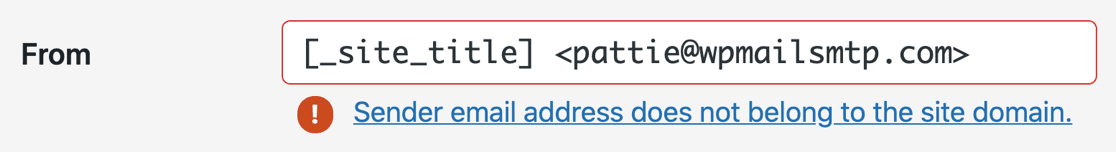 From

[_site_title] <pattie@wpmailsmtp.com>

!

Sender email address does not belong to the site domain.